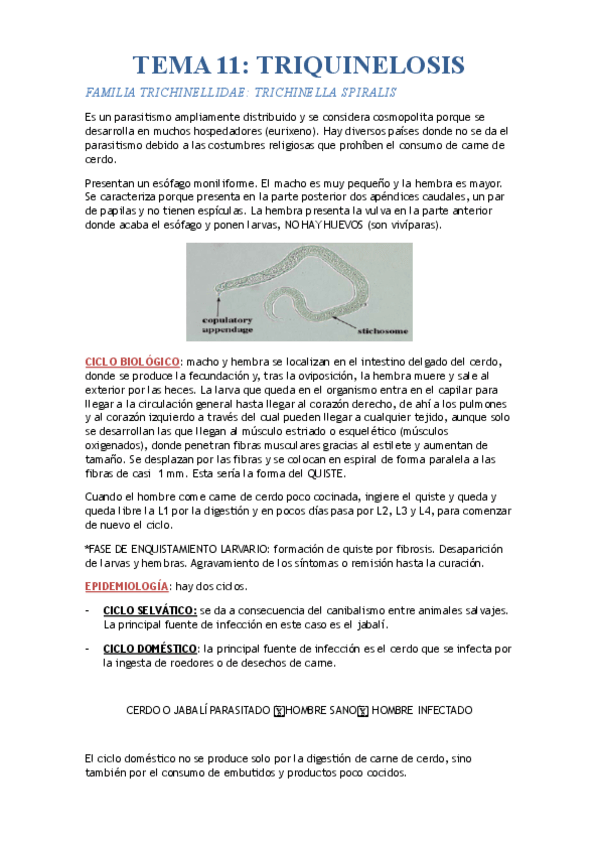 TEMA 11: TRIQUINELOSIS

FAMILIA TRICHINELLIDAE: TRICHINELLA SPIRALIS

Es un parasitismo ampliamente distribuido y se considera cosmopolita porque se desarrolla en muchos hospedadores (eurixeno). Hay diversos países donde no se da el parasitismo debido a las costumbres religiosas que prohíben el consumo de carne de cerdo.

Presentan un esófago moniliforme. El macho es muy pequeño y la hembra es mayor. Se caracteriza porque presenta en la parte posterior dos apéndices caudales, un par de papilas y no tienen espículas. La hembra presenta la vulva en la parte anterior donde acaba el esófago y ponen larvas, NO HAY HUEVOS (son vivíparas).

copulatory appendage

stichosome

CICLO BIOLÓGICO: macho y hembra se localizan en el intestino delgado del cerdo, donde se produce la fecundación y, tras la oviposición, la hembra muere y sale al exterior por las heces. La larva que queda en el organismo entra en el capilar para llegar a la circulación general hasta llegar al corazón derecho, de ahí a los pulmones y al corazón izquierdo a través del cual pueden llegar a cualquier tejido, aunque solo se desarrollan las que llegan al músculo estriado o esquelético (músculos oxigenados), donde penetran fibras musculares gracias al estilete y aumentan de tamaño. Se desplazan por las fibras y se colocan en espiral de forma paralela a las fibras de casi 1 mm. Esta sería la forma del QUISTE.

Cuando el hombre come carne de cerdo poco cocinada, ingiere el quiste y queda y queda libre la L1 por la digestión y en pocos días pasa por L2, L3 y L4, para comenzar de nuevo el ciclo.

*FASE DE ENQUISTAMIENTO LARVARIO: formación de quiste por fibrosis. Desaparición de larvas y hembras. Agravamiento de los síntomas o remisión hasta la curación.

EPIDEMIOLOGÍA: hay dos ciclos.

- CICLO SELVÁTICO: se da a consecuencia del canibalismo entre animales salvajes. La principal fuente de infección en este caso es el jabalí.

- CICLO DOMÉSTICO: la principal fuente de infección es el cerdo que se infecta por la ingesta de roedores o de desechos de carne.

CERDO O JABALÍ PARASITADO HOMBRE SANO HOMBRE INFECTADO

El ciclo doméstico no se produce solo por la digestión de carne de cerdo, sino también por el consumo de embutidos y productos poco cocidos.